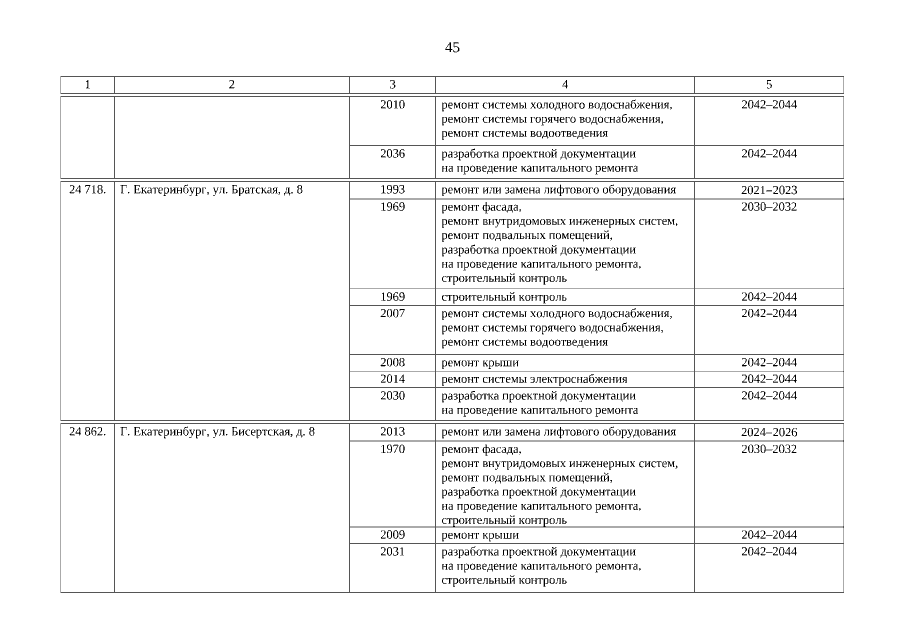 45

| 1 | 2 | 3 | 4 | 5 |
|---|---|---|---|---|
| | | 2010 | ремонт системы холодного водоснабжения, ремонт системы горячего водоснабжения, ремонт системы водоотведения | 2042–2044 |
| | | 2036 | разработка проектной документации на проведение капитального ремонта | 2042–2044 |
| 24 718. | Г. Екатеринбург, ул. Братская, д. 8 | 1993 | ремонт или замена лифтового оборудования | 2021–2023 |
| | | 1969 | ремонт фасада, ремонт внутридомовых инженерных систем, ремонт подвальных помещений, разработка проектной документации на проведение капитального ремонта, строительный контроль | 2030–2032 |
| | | 1969 | строительный контроль | 2042–2044 |
| | | 2007 | ремонт системы холодного водоснабжения, ремонт системы горячего водоснабжения, ремонт системы водоотведения | 2042–2044 |
| | | 2008 | ремонт крыши | 2042–2044 |
| | | 2014 | ремонт системы электроснабжения | 2042–2044 |
| | | 2030 | разработка проектной документации на проведение капитального ремонта | 2042–2044 |
| 24 862. | Г. Екатеринбург, ул. Бисертская, д. 8 | 2013 | ремонт или замена лифтового оборудования | 2024–2026 |
| | | 1970 | ремонт фасада, ремонт внутридомовых инженерных систем, ремонт подвальных помещений, разработка проектной документации на проведение капитального ремонта, строительный контроль | 2030–2032 |
| | | 2009 | ремонт крыши | 2042–2044 |
| | | 2031 | разработка проектной документации на проведение капитального ремонта, строительный контроль | 2042–2044 |